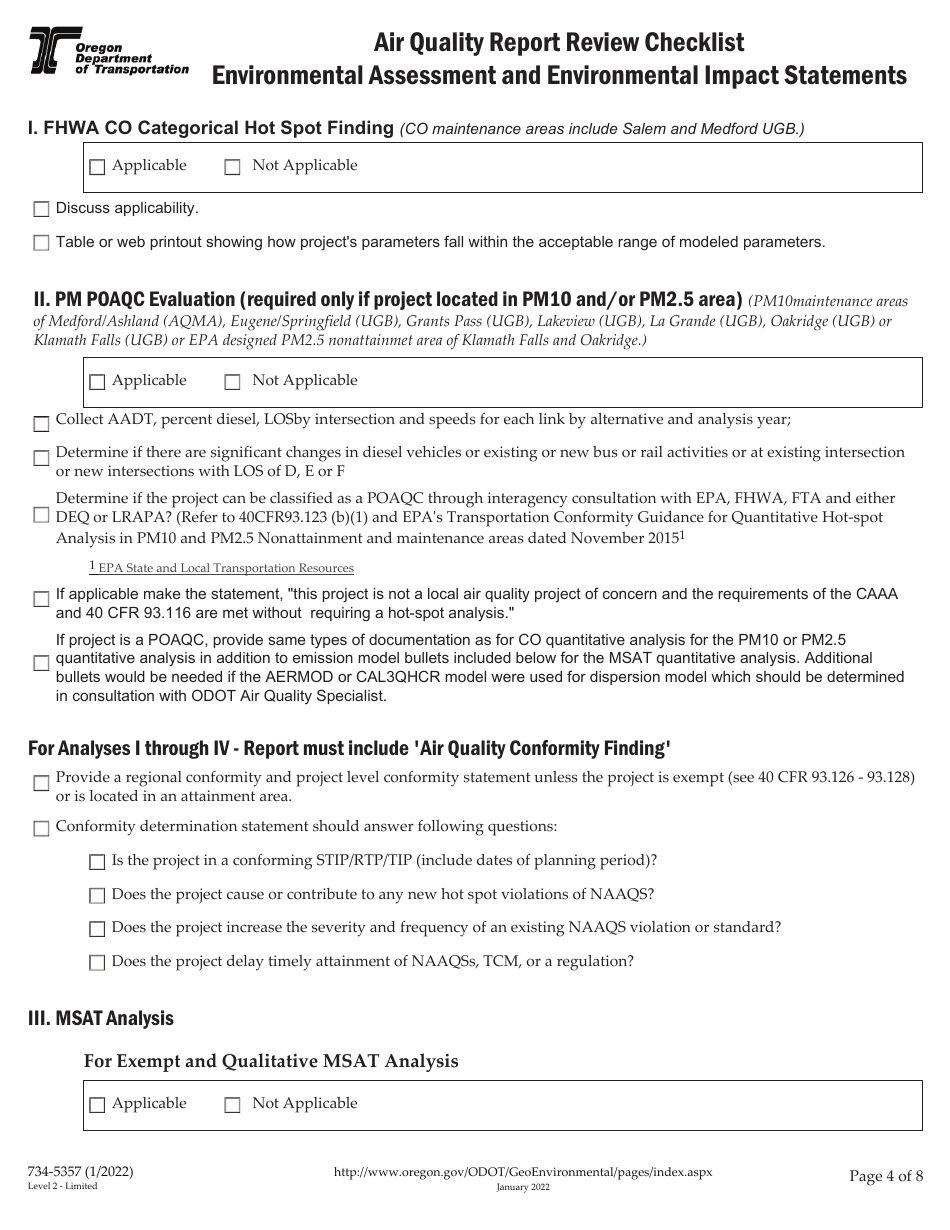 Oregon Department of Transportation

Air Quality Report Review Checklist
Environmental Assessment and Environmental Impact Statements

I. FHWA CO Categorical Hot Spot Finding (CO maintenance areas include Salem and Medford UGB.)

☐ Applicable ☐ Not Applicable

☐ Discuss applicability.

☐ Table or web printout showing how project's parameters fall within the acceptable range of modeled parameters.

II. PM POAQC Evaluation (required only if project located in PM10 and/or PM2.5 area) (PM10maintenance areas of Medford/Ashland (AQMA), Eugene/Springfield (UGB), Grants Pass (UGB), Lakeview (UGB), La Grande (UGB), Oakridge (UGB) or Klamath Falls (UGB) or EPA designed PM2.5 nonattainmet area of Klamath Falls and Oakridge.)

☐ Applicable ☐ Not Applicable

☐ Collect AADT, percent diesel, LOSby intersection and speeds for each link by alternative and analysis year;

☐ Determine if there are significant changes in diesel vehicles or existing or new bus or rail activities or at existing intersection or new intersections with LOS of D, E or F

☐ Determine if the project can be classified as a POAQC through interagency consultation with EPA, FHWA, FTA and either DEQ or LRAPA? (Refer to 40CFR93.123 (b)(1) and EPA's Transportation Conformity Guidance for Quantitative Hot-spot Analysis in PM10 and PM2.5 Nonattainment and maintenance areas dated November 2015$^1$

$^1$ EPA State and Local Transportation Resources

☐ If applicable make the statement, "this project is not a local air quality project of concern and the requirements of the CAAA and 40 CFR 93.116 are met without requiring a hot-spot analysis."

☐ If project is a POAQC, provide same types of documentation as for CO quantitative analysis for the PM10 or PM2.5 quantitative analysis in addition to emission model bullets included below for the MSAT quantitative analysis. Additional bullets would be needed if the AERMOD or CAL3QHCR model were used for dispersion model which should be determined in consultation with ODOT Air Quality Specialist.

For Analyses I through IV - Report must include 'Air Quality Conformity Finding'

☐ Provide a regional conformity and project level conformity statement unless the project is exempt (see 40 CFR 93.126 - 93.128) or is located in an attainment area.

☐ Conformity determination statement should answer following questions:

☐ Is the project in a conforming STIP/RTP/TIP (include dates of planning period)?

☐ Does the project cause or contribute to any new hot spot violations of NAAQS?

☐ Does the project increase the severity and frequency of an existing NAAQS violation or standard?

☐ Does the project delay timely attainment of NAAQSs, TCM, or a regulation?

III. MSAT Analysis

For Exempt and Qualitative MSAT Analysis

☐ Applicable ☐ Not Applicable

734-5357 (1/2022)
Level 2 - Limited
http://www.oregon.gov/ODOT/GeoEnvironmental/pages/index.aspx
January 2022
Page 4 of 8